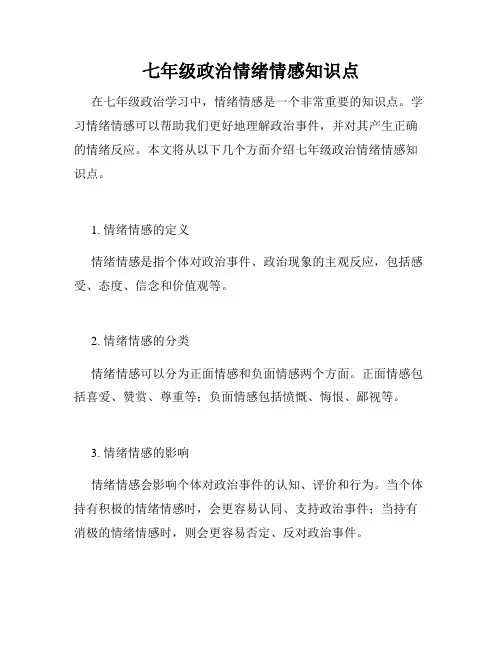 七年级政治情绪情感知识点

在七年级政治学习中，情绪情感是一个非常重要的知识点。学习情绪情感可以帮助我们更好地理解政治事件，并对其产生正确的情绪反应。本文将从以下几个方面介绍七年级政治情绪情感知识点。

1. 情绪情感的定义

情绪情感是指个体对政治事件、政治现象的主观反应，包括感受、态度、信念和价值观等。

2. 情绪情感的分类

情绪情感可以分为正面情感和负面情感两个方面。正面情感包括喜爱、赞赏、尊重等；负面情感包括愤慨、悔恨、鄙视等。

3. 情绪情感的影响

情绪情感会影响个体对政治事件的认知、评价和行为。当个体持有积极的情绪情感时，会更容易认同、支持政治事件；当持有消极的情绪情感时，则会更容易否定、反对政治事件。